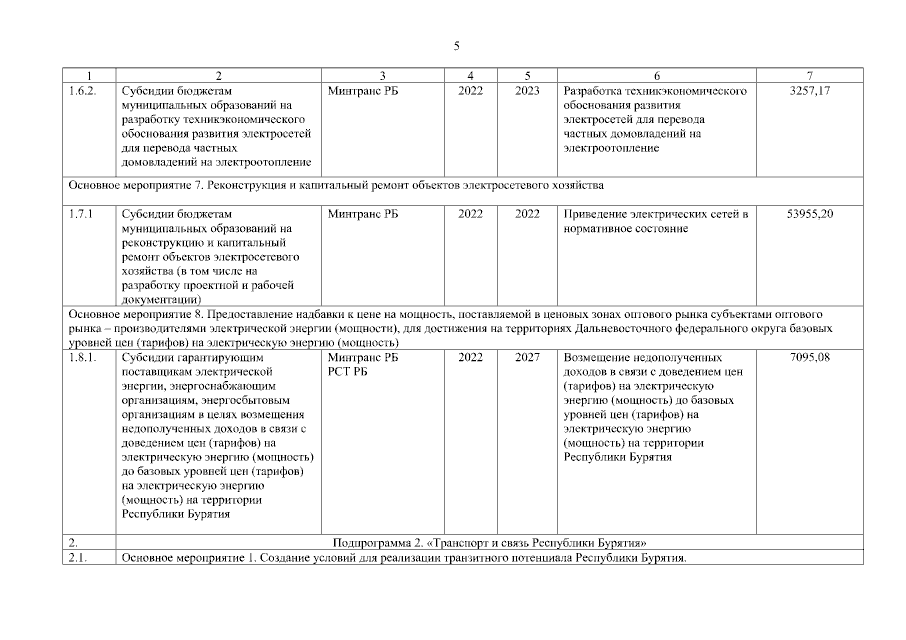 5

| 1 | 2 | 3 | 4 | 5 | 6 | 7 |
|---|---|---|---|---|---|---|
| 1.6.2. | Субсидии бюджетам муниципальных образований на разработку техникэкономического обоснования развития электросетей для перевода частных домовладений на электроотопление | Минтранс РБ | 2022 | 2023 | Разработка техникэкономического обоснования развития электросетей для перевода частных домовладений на электроотопление | 3257,17 |
| Основное мероприятие 7. Реконструкция и капитальный ремонт объектов электросетевого хозяйства | | | | | | |
| 1.7.1 | Субсидии бюджетам муниципальных образований на реконструкцию и капитальный ремонт объектов электросетевого хозяйства (в том числе на разработку проектной и рабочей документации) | Минтранс РБ | 2022 | 2022 | Приведение электрических сетей в нормативное состояние | 53955,20 |
| Основное мероприятие 8. Предоставление надбавки к цене на мощность, поставляемой в ценовых зонах оптового рынка субъектами оптового рынка – производителями электрической энергии (мощности), для достижения на территориях Дальневосточного федерального округа базовых уровней цен (тарифов) на электрическую энергию (мощность) | | | | | | |
| 1.8.1. | Субсидии гарантирующим поставщикам электрической энергии, энергоснабжающим организациям, энергосбытовым организациям в целях возмещения недополученных доходов в связи с доведением цен (тарифов) на электрическую энергию (мощность) до базовых уровней цен (тарифов) на электрическую энергию (мощность) на территории Республики Бурятия | Минтранс РБ РСТ РБ | 2022 | 2027 | Возмещение недополученных доходов в связи с доведением цен (тарифов) на электрическую энергию (мощность) до базовых уровней цен (тарифов) на электрическую энергию (мощность) на территории Республики Бурятия | 7095,08 |
| 2. | Подпрограмма 2. «Транспорт и связь Республики Бурятия» | | | | | |
| 2.1. | Основное мероприятие 1. Создание условий для реализации транзитного потенциала Республики Бурятия. | | | | | |